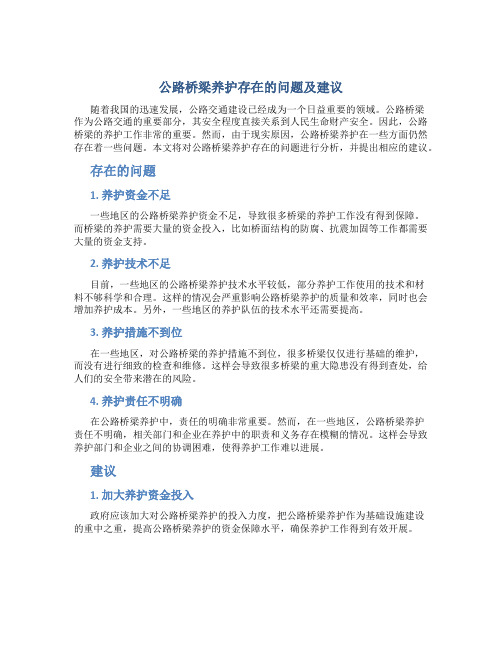 公路桥梁养护存在的问题及建议

随着我国的迅速发展，公路交通建设已经成为一个日益重要的领域。公路桥梁作为公路交通的重要部分，其安全程度直接关系到人民生命财产安全。因此，公路桥梁的养护工作非常的重要。然而，由于现实原因，公路桥梁养护在一些方面仍然存在着一些问题。本文将对公路桥梁养护存在的问题进行分析，并提出相应的建议。

存在的问题

1. 养护资金不足

一些地区的公路桥梁养护资金不足，导致很多桥梁的养护工作没有得到保障。而桥梁的养护需要大量的资金投入，比如桥面结构的防腐、抗震加固等工作都需要大量的资金支持。

2. 养护技术不足

目前，一些地区的公路桥梁养护技术水平较低，部分养护工作使用的技术和材料不够科学和合理。这样的情况会严重影响公路桥梁养护的质量和效率，同时也会增加养护成本。另外，一些地区的养护队伍的技术水平还需要提高。

3. 养护措施不到位

在一些地区，对公路桥梁的养护措施不到位，很多桥梁仅仅进行基础的维护，而没有进行细致的检查和维修。这样会导致很多桥梁的重大隐患没有得到查处，给人们的安全带来潜在的风险。

4. 养护责任不明确

在公路桥梁养护中，责任的明确非常重要。然而，在一些地区，公路桥梁养护责任不明确，相关部门和企业在养护中的职责和义务存在模糊的情况。这样会导致养护部门和企业之间的协调困难，使得养护工作难以进展。

建议

1. 加大养护资金投入

政府应该加大对公路桥梁养护的投入力度，把公路桥梁养护作为基础设施建设的重中之重，提高公路桥梁养护的资金保障水平，确保养护工作得到有效开展。